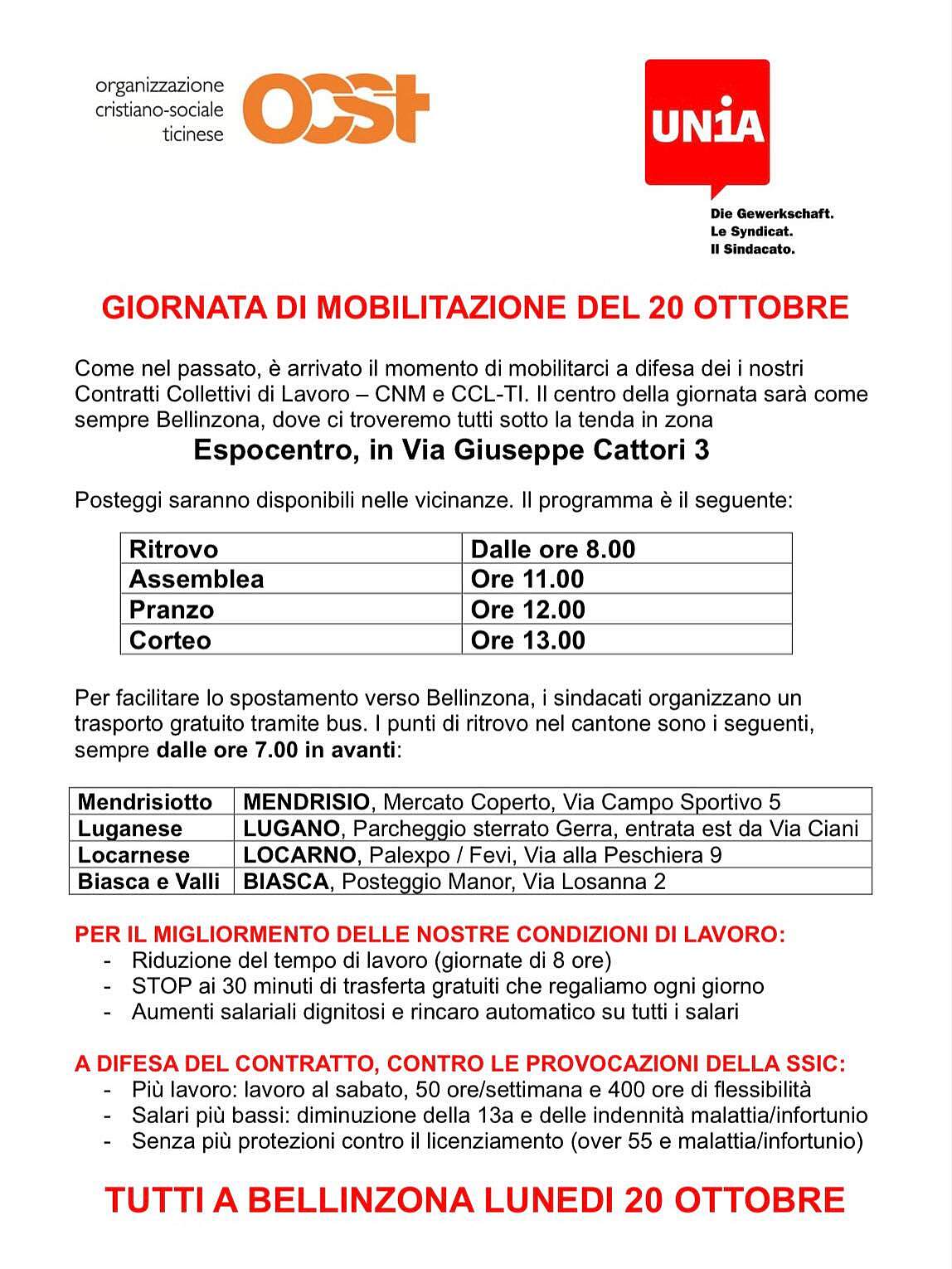 organizzazione cristiano-sociale ticinese OCST

UNiA
Die Gewerkschaft.
Le Syndicat.
Il Sindacato.

GIORNATA DI MOBILITAZIONE DEL 20 OTTOBRE

Come nel passato, è arrivato il momento di mobilitarci a difesa dei i nostri Contratti Collettivi di Lavoro – CNM e CCL-TI. Il centro della giornata sarà come sempre Bellinzona, dove ci troveremo tutti sotto la tenda in zona

Espocentro, in Via Giuseppe Cattori 3

Posteggi saranno disponibili nelle vicinanze. Il programma è il seguente:

| Ritrovo | Dalle ore 8.00 |
|---|---|
| Assemblea | Ore 11.00 |
| Pranzo | Ore 12.00 |
| Corteo | Ore 13.00 |

Per facilitare lo spostamento verso Bellinzona, i sindacati organizzano un trasporto gratuito tramite bus. I punti di ritrovo nel cantone sono i seguenti, sempre dalle ore 7.00 in avanti:

| Mendrisiotto | MENDRISIO, Mercato Coperto, Via Campo Sportivo 5 |
|---|---|
| Luganese | LUGANO, Parcheggio sterrato Gerra, entrata est da Via Ciani |
| Locarnese | LOCARNO, Palexpo / Fevi, Via alla Peschiera 9 |
| Biasca e Valli | BIASCA, Posteggio Manor, Via Losanna 2 |

PER IL MIGLIORMENTO DELLE NOSTRE CONDIZIONI DI LAVORO:
- Riduzione del tempo di lavoro (giornate di 8 ore)
- STOP ai 30 minuti di trasferta gratuiti che regaliamo ogni giorno
- Aumenti salariali dignitosi e rincaro automatico su tutti i salari

A DIFESA DEL CONTRATTO, CONTRO LE PROVOCAZIONI DELLA SSIC:
- Più lavoro: lavoro al sabato, 50 ore/settimana e 400 ore di flessibilità
- Salari più bassi: diminuzione della 13a e delle indennità malattia/infortunio
- Senza più protezioni contro il licenziamento (over 55 e malattia/infortunio)

TUTTI A BELLINZONA LUNEDI 20 OTTOBRE